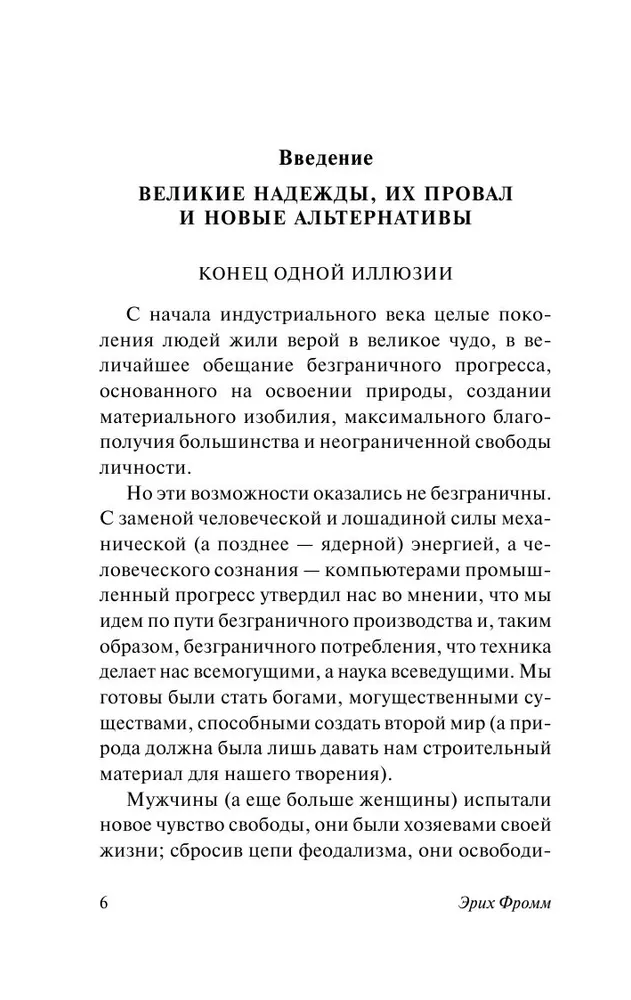 Введение

ВЕЛИКИЕ НАДЕЖДЫ, ИХ ПРОВАЛ И НОВЫЕ АЛЬТЕРНАТИВЫ

КОНЕЦ ОДНОЙ ИЛЛЮЗИИ

С начала индустриального века целые поколения людей жили верой в великое чудо, в величайшее обещание безграничного прогресса, основанного на освоении природы, создании материального изобилия, максимального благополучия большинства и неограниченной свободы личности.

Но эти возможности оказались не безграничны. С заменой человеческой и лошадиной силы механической (а позднее — ядерной) энергией, а человеческого сознания — компьютерами промышленный прогресс утвердил нас во мнении, что мы идем по пути безграничного производства и, таким образом, безграничного потребления, что техника делает нас всемогущими, а наука всеведущими. Мы готовы были стать богами, могущественными существами, способными создать второй мир (а природа должна была лишь давать нам строительный материал для нашего творения).

Мужчины (а еще больше женщины) испытали новое чувство свободы, они были хозяевами своей жизни; сбросив цепи феодализма, они освободи-

6

Эрих Фромм